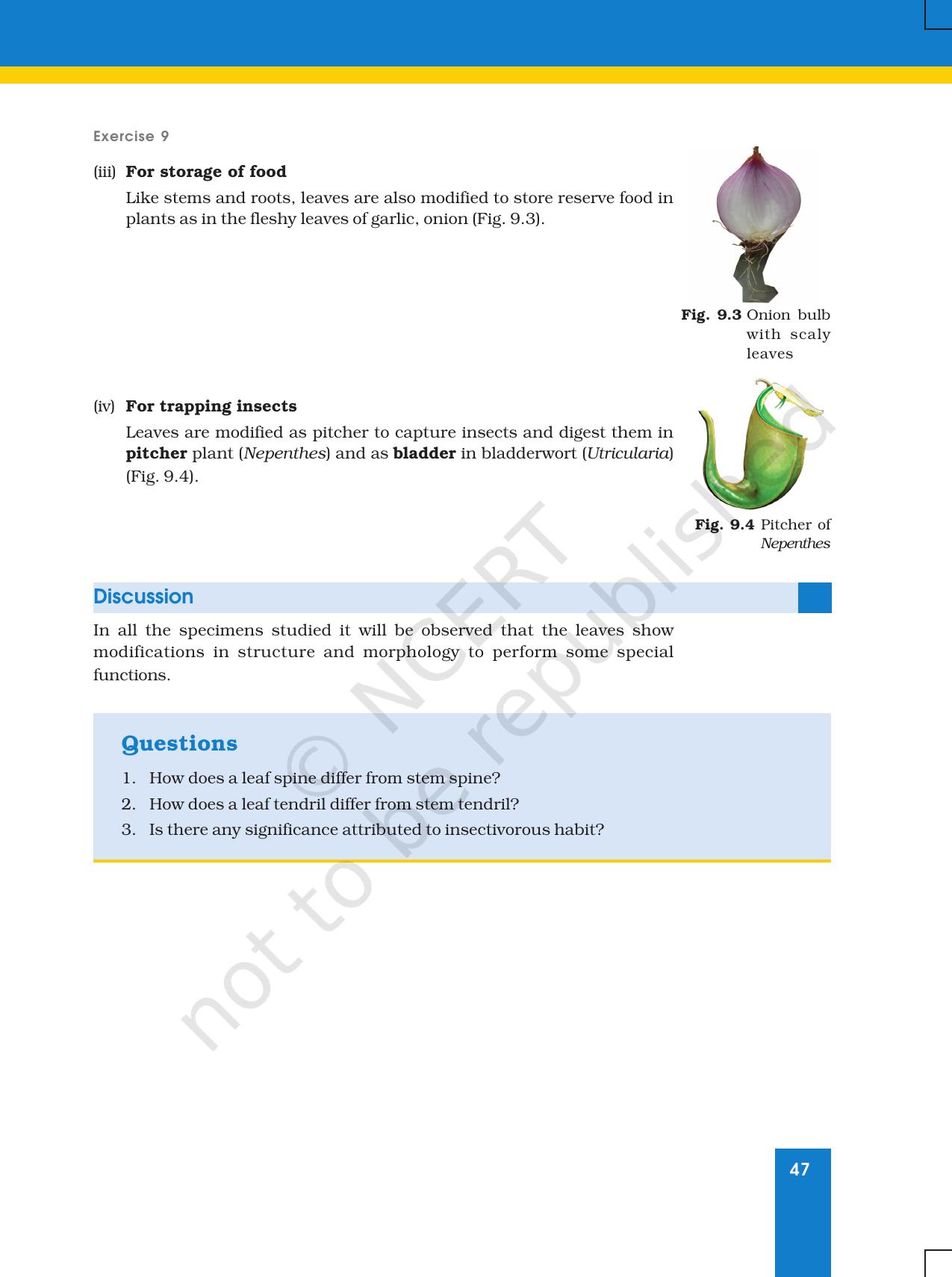 Exercise 9

(iii) For storage of food

Like stems and roots, leaves are also modified to store reserve food in plants as in the fleshy leaves of garlic, onion (Fig. 9.3).

Fig. 9.3 Onion bulb with scaly leaves

(iv) For trapping insects

Leaves are modified as pitcher to capture insects and digest them in pitcher plant (Nepenthes) and as bladder in bladderwort (Utricularia) (Fig. 9.4).

Fig. 9.4 Pitcher of Nepenthes

Discussion

In all the specimens studied it will be observed that the leaves show modifications in structure and morphology to perform some special functions.

Questions

1. How does a leaf spine differ from stem spine?
2. How does a leaf tendril differ from stem tendril?
3. Is there any significance attributed to insectivorous habit?

47

© NCERT not to be republished